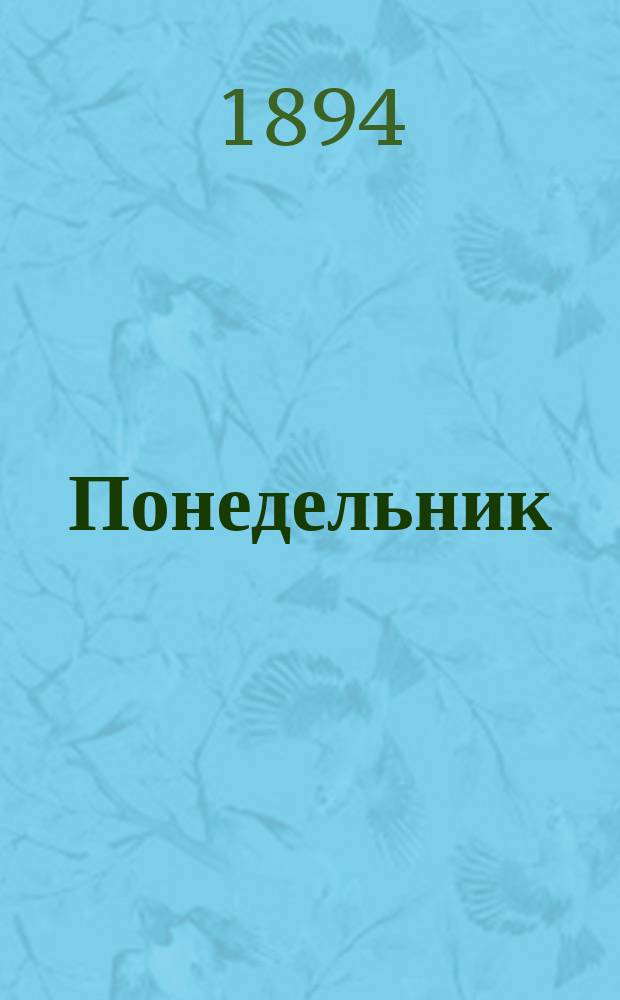 1894

Понедельник